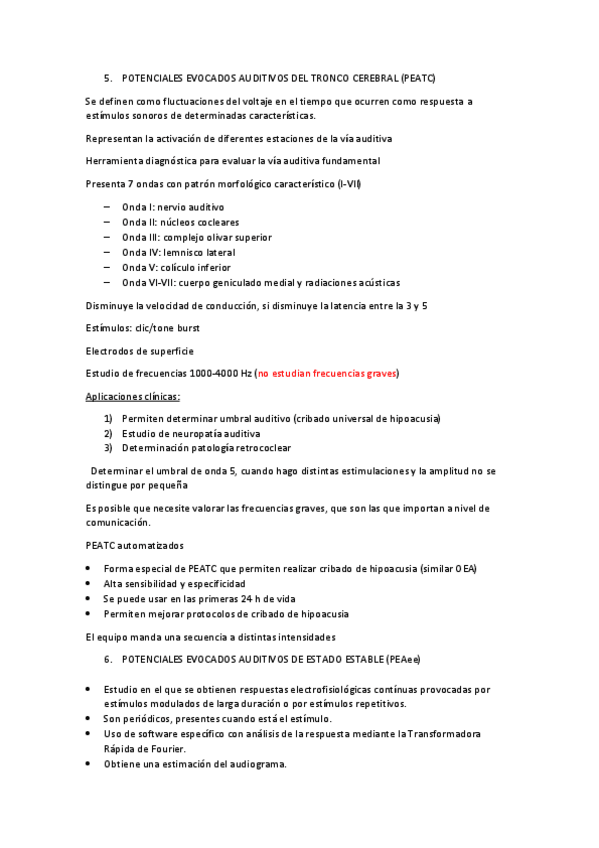 5. POTENCIALES EVOCADOS AUDITIVOS DEL TRONCO CEREBRAL (PEATC)

Se definen como fluctuaciones del voltaje en el tiempo que ocurren como respuesta a estímulos sonoros de determinadas características.

Representan la activación de diferentes estaciones de la vía auditiva

Herramienta diagnóstica para evaluar la vía auditiva fundamental

Presenta 7 ondas con patrón morfológico característico (I-VII)

– Onda I: nervio auditivo
– Onda II: núcleos cocleares
– Onda III: complejo olivar superior
– Onda IV: lemnisco lateral
– Onda V: colículo inferior
– Onda VI-VII: cuerpo geniculado medial y radiaciones acústicas

Disminuye la velocidad de conducción, si disminuye la latencia entre la 3 y 5

Estímulos: clic/tone burst

Electrodos de superficie

Estudio de frecuencias 1000-4000 Hz (no estudian frecuencias graves)

Aplicaciones clínicas:

1) Permiten determinar umbral auditivo (cribado universal de hipoacusia)
2) Estudio de neuropatía auditiva
3) Determinación patología retrococlear

Determinar el umbral de onda 5, cuando hago distintas estimulaciones y la amplitud no se distingue por pequeña

Es posible que necesite valorar las frecuencias graves, que son las que importan a nivel de comunicación.

PEATC automatizados

• Forma especial de PEATC que permiten realizar cribado de hipoacusia (similar OEA)
• Alta sensibilidad y especificidad
• Se puede usar en las primeras 24 h de vida
• Permiten mejorar protocolos de cribado de hipoacusia

El equipo manda una secuencia a distintas intensidades

6. POTENCIALES EVOCADOS AUDITIVOS DE ESTADO ESTABLE (PEAee)

• Estudio en el que se obtienen respuestas electrofisiológicas contínuas provocadas por estímulos modulados de larga duración o por estímulos repetitivos.
• Son periódicos, presentes cuando está el estímulo.
• Uso de software específico con análisis de la respuesta mediante la Transformadora Rápida de Fourier.
• Obtiene una estimación del audiograma.